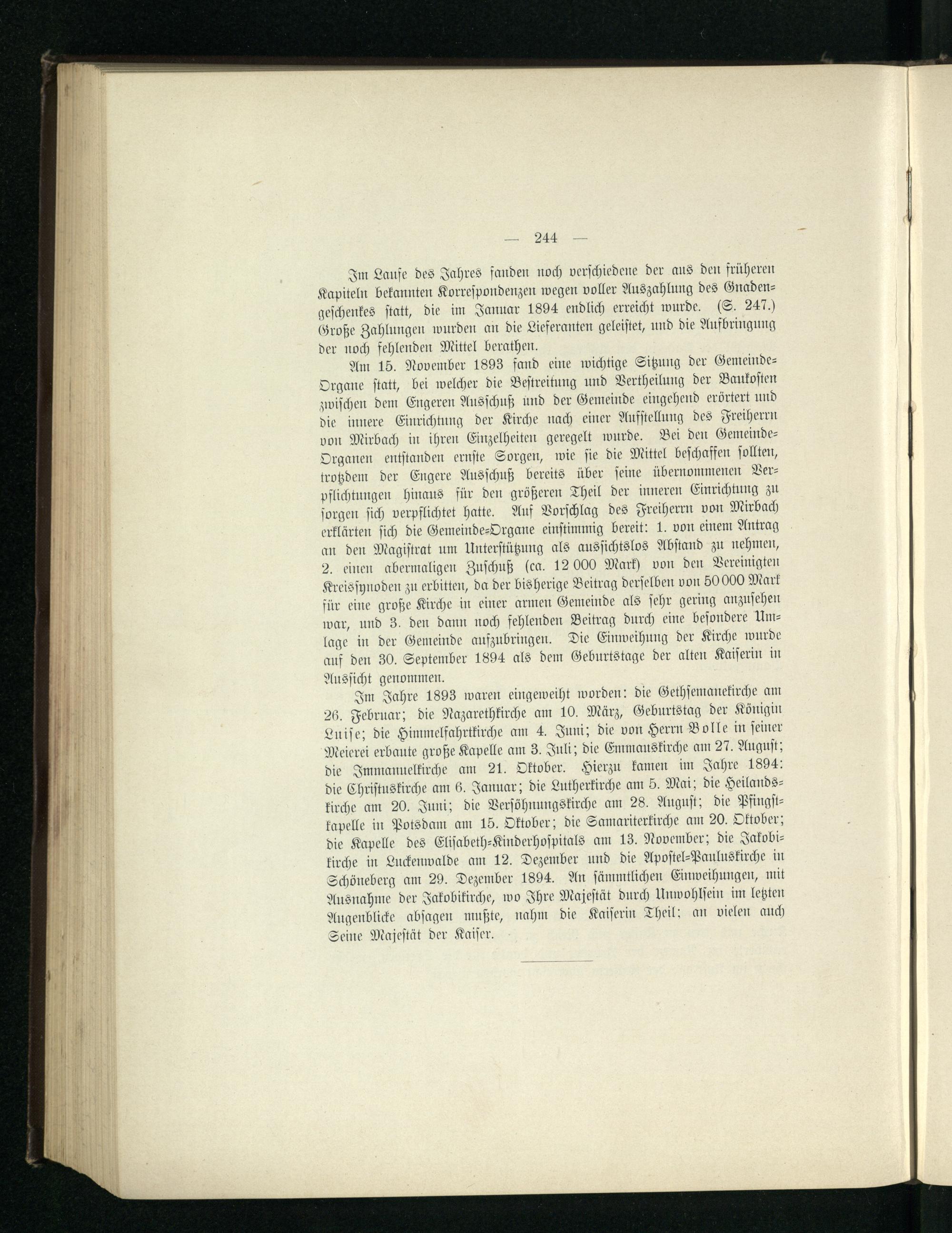 — 244 —

Im Laufe des Jahres fanden noch verschiedene der aus den früheren Kapiteln bekannten Korrespondenzen wegen voller Auszahlung des Gnadengeschenkes statt, die im Januar 1894 endlich erreicht wurde. (S. 247.) Große Zahlungen wurden an die Lieferanten geleistet, und die Aufbringung der noch fehlenden Mittel berathen.

Am 15. November 1893 fand eine wichtige Sitzung der Gemeinde-Organe statt, bei welcher die Bestreitung und Vertheilung der Baukosten zwischen dem Engeren Ausschuß und der Gemeinde eingehend erörtert und die innere Einrichtung der Kirche nach einer Aufstellung des Freiherrn von Mirbach in ihren Einzelheiten geregelt wurde. Bei den Gemeinde-Organen entstanden ernste Sorgen, wie sie die Mittel beschaffen sollten, trotzdem der Engere Ausschuß bereits über seine übernommenen Verpflichtungen hinaus für den größeren Theil der inneren Einrichtung zu sorgen sich verpflichtet hatte. Auf Vorschlag des Freiherrn von Mirbach erklärten sich die Gemeinde-Organe einstimmig bereit: 1. von einem Antrag an den Magistrat um Unterstützung als aussichtslos Abstand zu nehmen, 2. einen abermaligen Zuschuß (ca. 12 000 Mark) von den Vereinigten Kreissynoden zu erbitten, da der bisherige Beitrag derselben von 50 000 Mark für eine große Kirche in einer armen Gemeinde als sehr gering anzusehen war, und 3. den dann noch fehlenden Beitrag durch eine besondere Umlage in der Gemeinde aufzubringen. Die Einweihung der Kirche wurde auf den 30. September 1894 als dem Geburtstage der alten Kaiserin in Aussicht genommen.

Im Jahre 1893 waren eingeweiht worden: die Gethsemanekirche am 26. Februar; die Nazarethkirche am 10. März, Geburtstag der Königin Luise; die Himmelfahrtkirche am 4. Juni; die von Herrn Bolle in seiner Meierei erbaute große Kapelle am 3. Juli; die Emmauskirche am 27. August; die Immanuelkirche am 21. Oktober. Hierzu kamen im Jahre 1894: die Christuskirche am 6. Januar; die Lutherkirche am 5. Mai; die Heilandskirche am 20. Juni; die Versöhnungskirche am 28. August; die Pfingstkapelle in Potsdam am 15. Oktober; die Samariterkirche am 20. Oktober; die Kapelle des Elisabeth-Kinderhospitals am 13. November; die Jakobikirche in Luckenwalde am 12. Dezember und die Apostel-Pauluskirche in Schöneberg am 29. Dezember 1894. An sämmtlichen Einweihungen, mit Ausnahme der Jakobikirche, wo Ihre Majestät durch Unwohlsein im letzten Augenblicke absagen mußte, nahm die Kaiserin Theil; an vielen auch Seine Majestät der Kaiser.